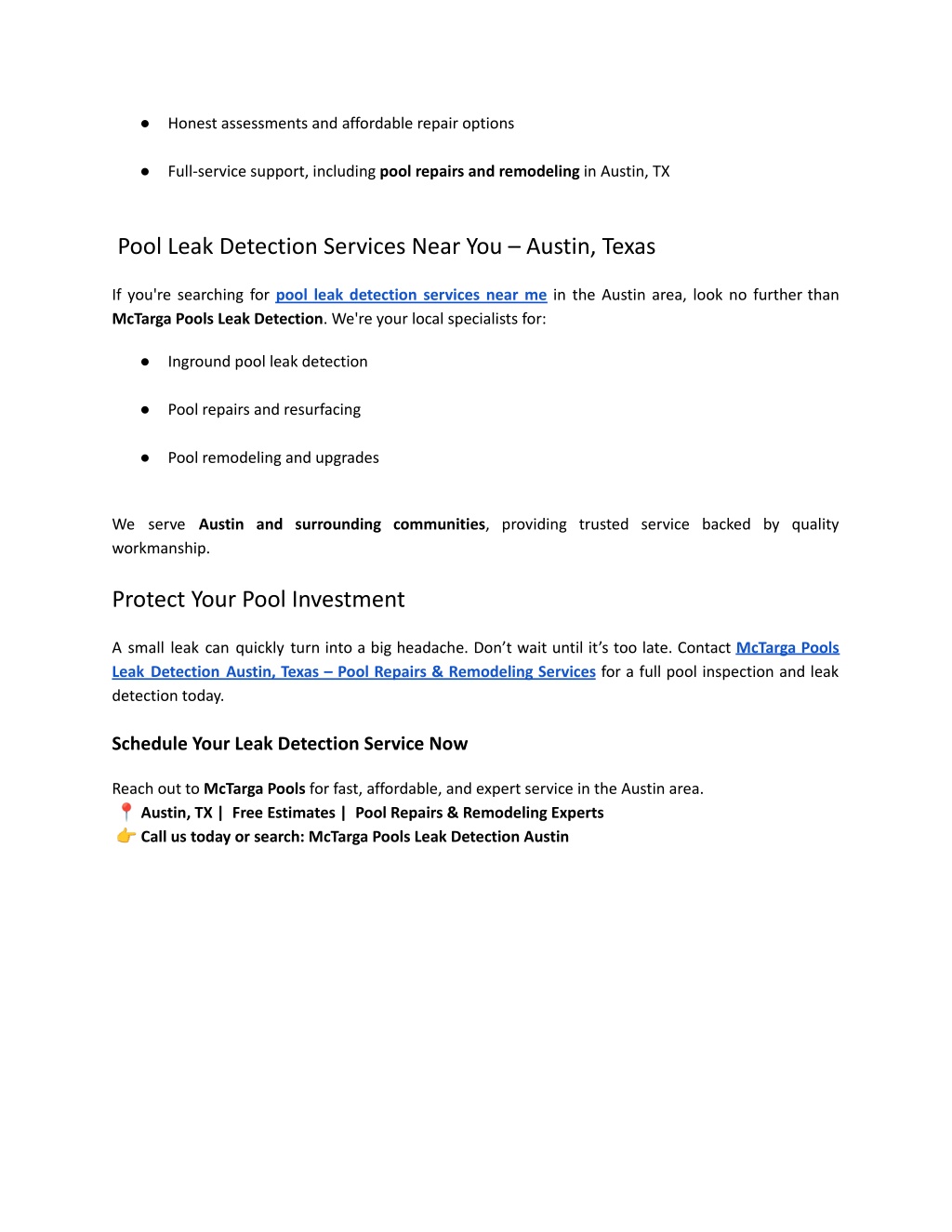 ● Honest assessments and affordable repair options

● Full-service support, including pool repairs and remodeling in Austin, TX

Pool Leak Detection Services Near You – Austin, Texas

If you're searching for pool leak detection services near me in the Austin area, look no further than McTarga Pools Leak Detection. We're your local specialists for:

● Inground pool leak detection

● Pool repairs and resurfacing

● Pool remodeling and upgrades

We serve Austin and surrounding communities, providing trusted service backed by quality workmanship.

Protect Your Pool Investment

A small leak can quickly turn into a big headache. Don't wait until it's too late. Contact McTarga Pools Leak Detection Austin, Texas – Pool Repairs & Remodeling Services for a full pool inspection and leak detection today.

Schedule Your Leak Detection Service Now

Reach out to McTarga Pools for fast, affordable, and expert service in the Austin area.
📍 Austin, TX | Free Estimates | Pool Repairs & Remodeling Experts
👉 Call us today or search: McTarga Pools Leak Detection Austin